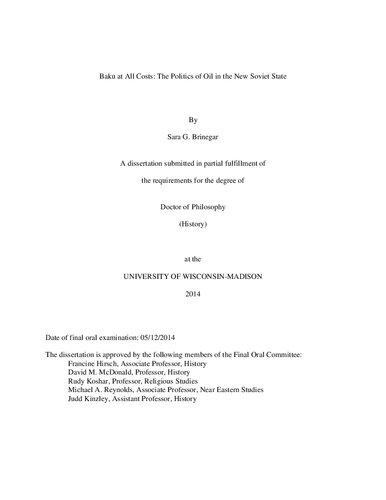 Baku at All Costs: The Politics of Oil in the New Soviet State

By

Sara G. Brinegar

A dissertation submitted in partial fulfillment of

the requirements for the degree of

Doctor of Philosophy

(History)

at the

UNIVERSITY OF WISCONSIN-MADISON

2014

Date of final oral examination: 05/12/2014

The dissertation is approved by the following members of the Final Oral Committee:
Francine Hirsch, Associate Professor, History
David M. McDonald, Professor, History
Rudy Koshar, Professor, Religious Studies
Michael A. Reynolds, Associate Professor, Near Eastern Studies
Judd Kinzley, Assistant Professor, History